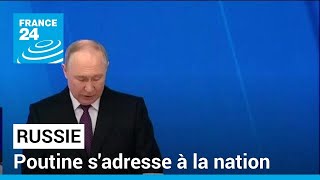 FRANCE 24

RUSSIE
Poutine s'adresse à la nation